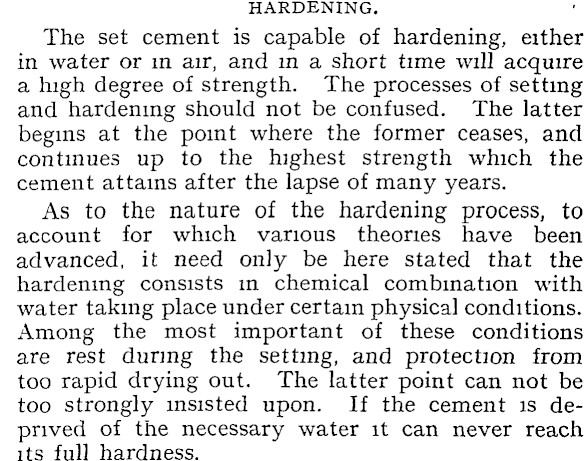 HARDENING.

The set cement is capable of hardening, either in water or in air, and in a short time will acquire a high degree of strength. The processes of setting and hardening should not be confused. The latter begins at the point where the former ceases, and continues up to the highest strength which the cement attains after the lapse of many years.

As to the nature of the hardening process, to account for which various theories have been advanced, it need only be here stated that the hardening consists in chemical combination with water taking place under certain physical conditions. Among the most important of these conditions are rest during the setting, and protection from too rapid drying out. The latter point can not be too strongly insisted upon. If the cement is deprived of the necessary water it can never reach its full hardness.